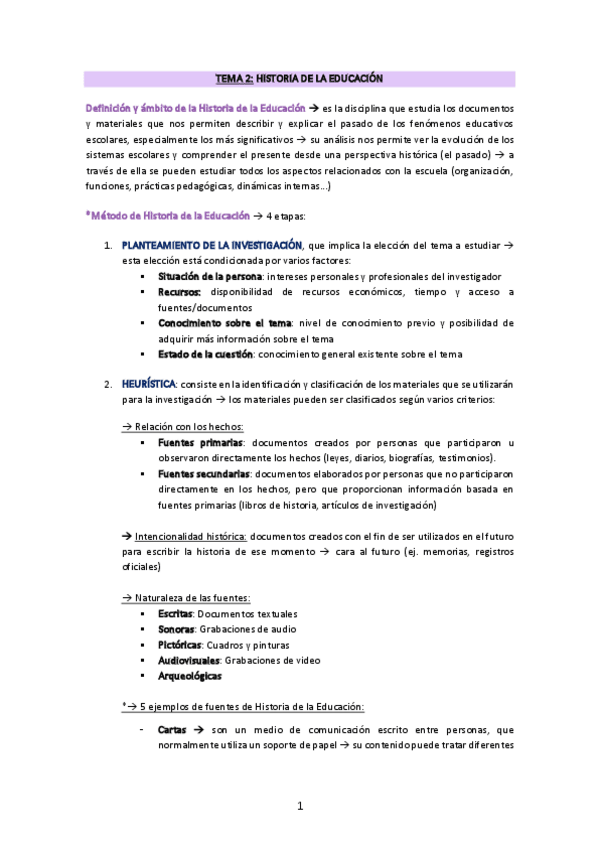 TEMA 2: HISTORIA DE LA EDUCACIÓN

Definición y ámbito de la Historia de la Educación → es la disciplina que estudia los documentos y materiales que nos permiten describir y explicar el pasado de los fenómenos educativos escolares, especialmente los más significativos → su análisis nos permite ver la evolución de los sistemas escolares y comprender el presente desde una perspectiva histórica (el pasado) → a través de ella se pueden estudiar todos los aspectos relacionados con la escuela (organización, funciones, prácticas pedagógicas, dinámicas internas…)

*Método de Historia de la Educación → 4 etapas:

1. PLANTEAMIENTO DE LA INVESTIGACIÓN, que implica la elección del tema a estudiar → esta elección está condicionada por varios factores:
▪ Situación de la persona: intereses personales y profesionales del investigador
▪ Recursos: disponibilidad de recursos económicos, tiempo y acceso a fuentes/documentos
▪ Conocimiento sobre el tema: nivel de conocimiento previo y posibilidad de adquirir más información sobre el tema
▪ Estado de la cuestión: conocimiento general existente sobre el tema

2. HEURÍSTICA: consiste en la identificación y clasificación de los materiales que se utilizarán para la investigación → los materiales pueden ser clasificados según varios criterios:

→ Relación con los hechos:
▪ Fuentes primarias: documentos creados por personas que participaron u observaron directamente los hechos (leyes, diarios, biografías, testimonios).
▪ Fuentes secundarias: documentos elaborados por personas que no participaron directamente en los hechos, pero que proporcionan información basada en fuentes primarias (libros de historia, artículos de investigación)

→ Intencionalidad histórica: documentos creados con el fin de ser utilizados en el futuro para escribir la historia de ese momento → cara al futuro (ej. memorias, registros oficiales)

→ Naturaleza de las fuentes:
▪ Escritas: Documentos textuales
▪ Sonoras: Grabaciones de audio
▪ Pictóricas: Cuadros y pinturas
▪ Audiovisuales: Grabaciones de video
▪ Arqueológicas

*→ 5 ejemplos de fuentes de Historia de la Educación:

- Cartas → son un medio de comunicación escrito entre personas, que normalmente utiliza un soporte de papel → su contenido puede tratar diferentes

1